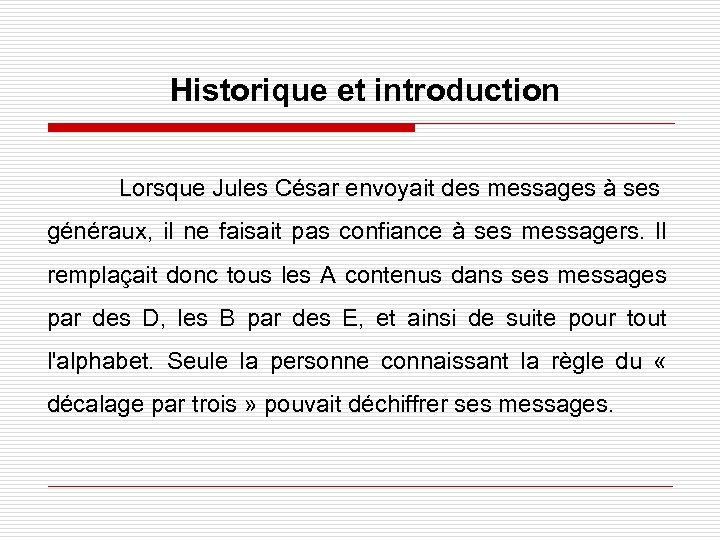 Historique et introduction

Lorsque Jules César envoyait des messages à ses généraux, il ne faisait pas confiance à ses messagers. Il remplaçait donc tous les A contenus dans ses messages par des D, les B par des E, et ainsi de suite pour tout l'alphabet. Seule la personne connaissant la règle du « décalage par trois » pouvait déchiffrer ses messages.